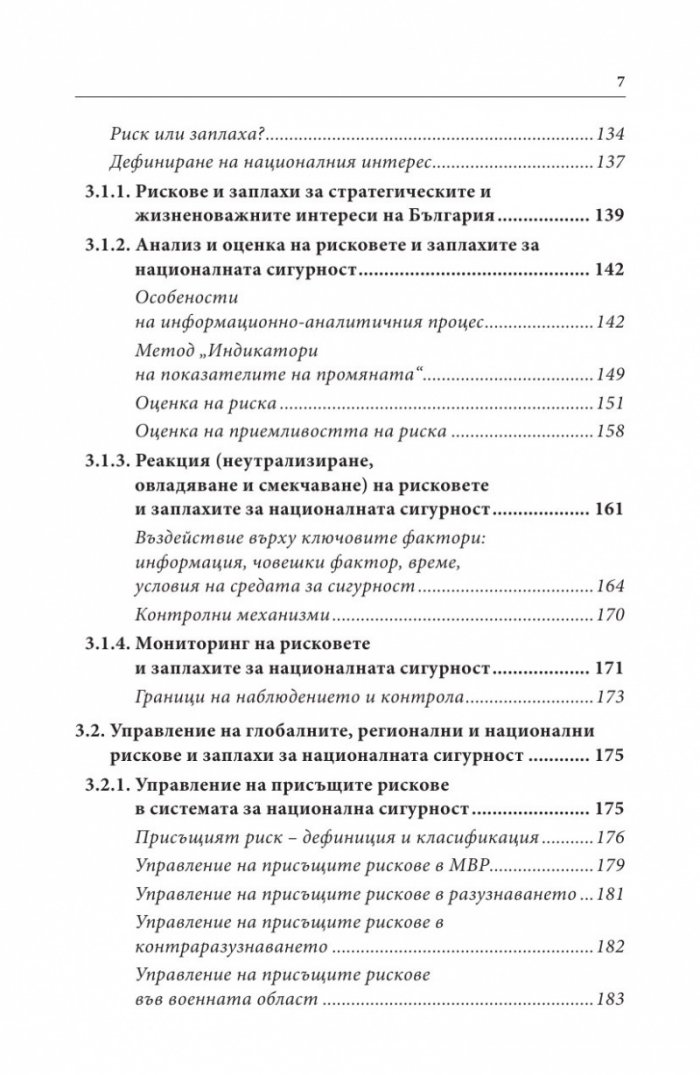 7

Риск или заплаха? 134

Дефиниране на националния интерес 137

3.1.1. Рискове и заплахи за стратегическите и жизненоважните интереси на България 139

3.1.2. Анализ и оценка на рисковете и заплахите за националната сигурност 142

Особености
на информационно-аналитичния процес 142

Метод „Индикатори
на показателите на промяната“ 149

Оценка на риска 151

Оценка на приемливостта на риска 158

3.1.3. Реакция (неутрализиране, овладяване и смекчаване) на рисковете и заплахите за националната сигурност 161

Въздействие върху ключовите фактори: информация, човешки фактор, време, условия на средата за сигурност 164

Контролни механизми 170

3.1.4. Мониторинг на рисковете и заплахите за националната сигурност 171

Граници на наблюдението и контрола 173

3.2. Управление на глобалните, регионални и национални рискове и заплахи за националната сигурност 175

3.2.1. Управление на присъщите рискове в системата за национална сигурност 175

Присъщият риск – дефиниция и класификация 176

Управление на присъщите рискове в МВР 179

Управление на присъщите рискове в разузнаването 181

Управление на присъщите рискове в контраразузнаването 182

Управление на присъщите рискове във военната област 183